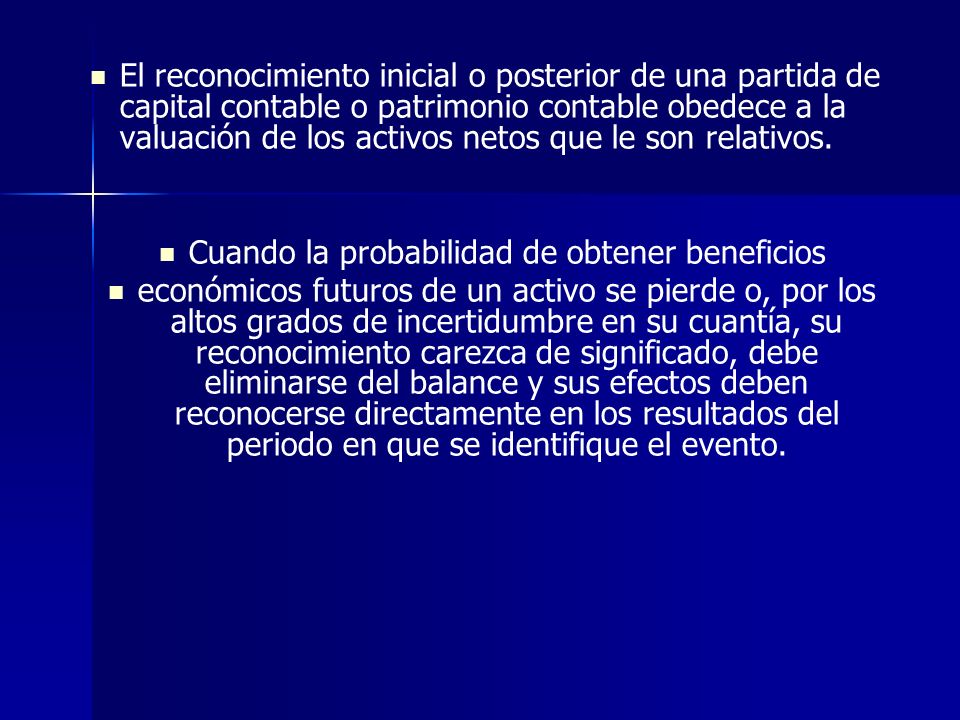 El reconocimiento inicial o posterior de una partida de capital contable o patrimonio contable obedece a la valuación de los activos netos que le son relativos.

Cuando la probabilidad de obtener beneficios

económicos futuros de un activo se pierde o, por los altos grados de incertidumbre en su cuantía, su reconocimiento carezca de significado, debe eliminarse del balance y sus efectos deben reconocerse directamente en los resultados del periodo en que se identifique el evento.